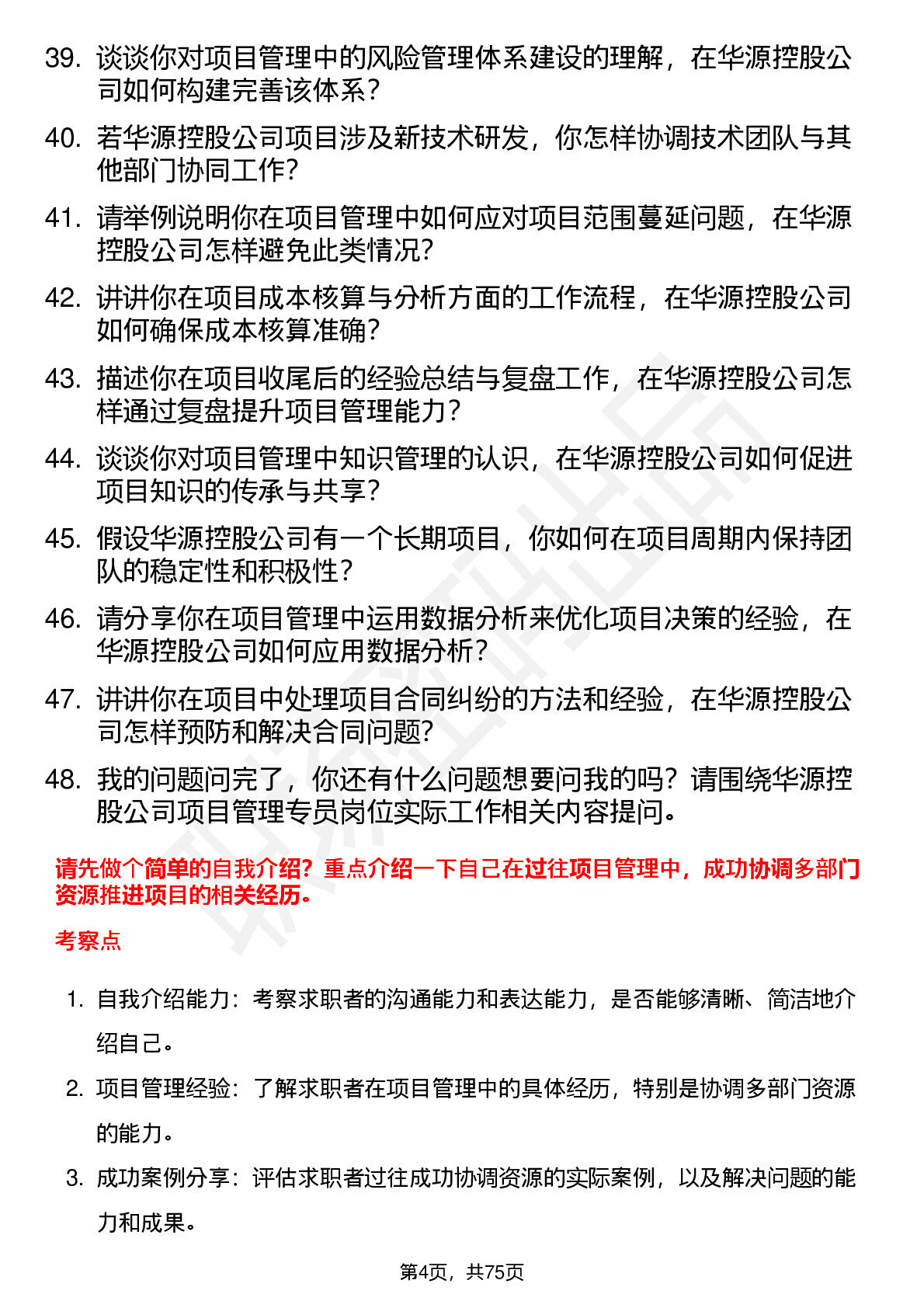 39. 谈谈你对项目管理中的风险管理体系建设的理解，在华源控股公司如何构建完善该体系？

40. 若华源控股公司项目涉及新技术研发，你怎样协调技术团队与其他部门协同工作？

41. 请举例说明你在项目管理中如何应对项目范围蔓延问题，在华源控股公司怎样避免此类情况？

42. 讲讲你在项目成本核算与分析方面的工作流程，在华源控股公司如何确保成本核算准确？

43. 描述你在项目收尾后的经验总结与复盘工作，在华源控股公司怎样通过复盘提升项目管理能力？

44. 谈谈你对项目管理中知识管理的认识，在华源控股公司如何促进项目知识的传承与共享？

45. 假设华源控股公司有一个长期项目，你如何在项目周期内保持团队的稳定性和积极性？

46. 请分享你在项目管理中运用数据分析来优化项目决策的经验，在华源控股公司如何应用数据分析？

47. 讲讲你在项目中处理项目合同纠纷的方法和经验，在华源控股公司怎样预防和解决合同问题？

48. 我的问题问完了，你还有什么问题想要问我的吗？请围绕华源控股公司项目管理专员岗位实际工作相关内容提问。

请先做个简单的自我介绍？重点介绍一下自己在过往项目管理中，成功协调多部门资源推进项目的相关经历。

考察点

1. 自我介绍能力：考察求职者的沟通能力和表达能力，是否能够清晰、简洁地介绍自己。

2. 项目管理经验：了解求职者在项目管理中的具体经历，特别是协调多部门资源的能力。

3. 成功案例分享：评估求职者过往成功协调资源的实际案例，以及解决问题的能力和成果。

第4页，共75页